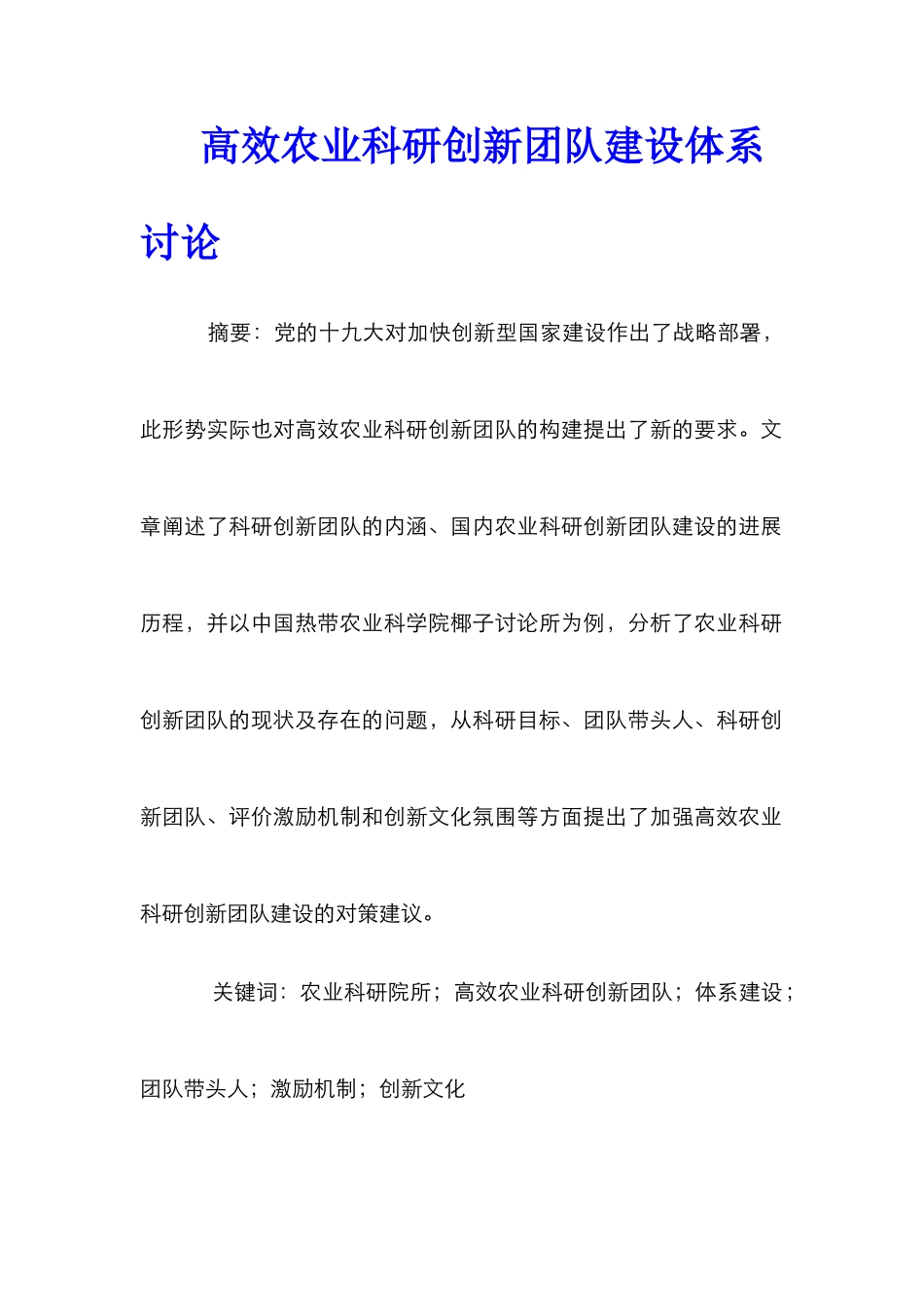 高效农业科研创新团队建设体系讨论

摘要：党的十九大对加快创新型国家建设作出了战略部署，此形势实际也对高效农业科研创新团队的构建提出了新的要求。文章阐述了科研创新团队的内涵、国内农业科研创新团队建设的进展历程，并以中国热带农业科学院椰子讨论所为例，分析了农业科研创新团队的现状及存在的问题，从科研目标、团队带头人、科研创新团队、评价激励机制和创新文化氛围等方面提出了加强高效农业科研创新团队建设的对策建议。

关键词：农业科研院所；高效农业科研创新团队；体系建设；团队带头人；激励机制；创新文化